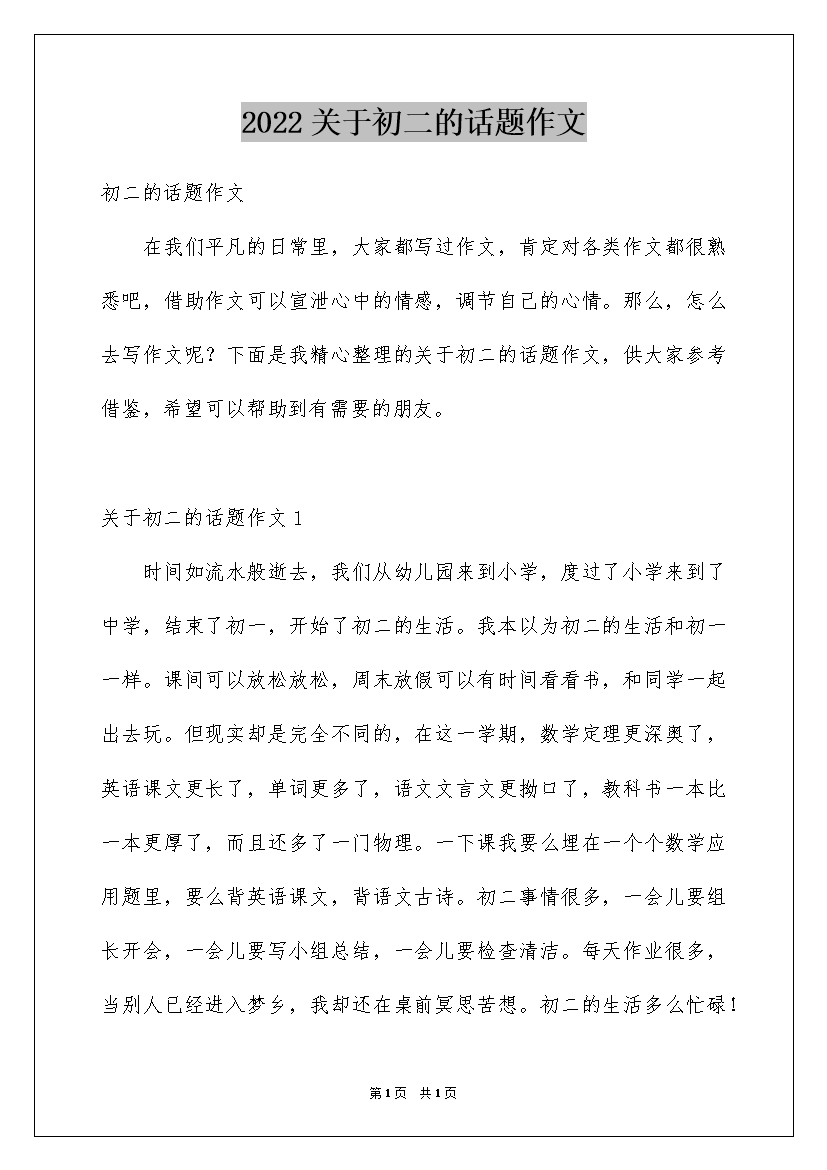 2022关于初二的话题作文

初二的话题作文

在我们平凡的日常里，大家都写过作文，肯定对各类作文都很熟悉吧，借助作文可以宣泄心中的情感，调节自己的心情。那么，怎么去写作文呢？下面是我精心整理的关于初二的话题作文，供大家参考借鉴，希望可以帮助到有需要的朋友。

关于初二的话题作文1

时间如流水般逝去，我们从幼儿园来到小学，度过了小学来到了中学，结束了初一，开始了初二的生活。我本以为初二的生活和初一一样。课间可以放松放松，周末放假可以有时间看看书，和同学一起出去玩。但现实却是完全不同的，在这一学期，数学定理更深奥了，英语课文更长了，单词更多了，语文文言文更拗口了，教科书一本比一本更厚了，而且还多了一门物理。一下课我要么埋在一个个数学应用题里，要么背英语课文，背语文古诗。初二事情很多，一会儿要组长开会，一会儿要写小组总结，一会儿要检查清洁。每天作业很多，当别人已经进入梦乡，我却还在桌前冥思苦想。初二的生活多么忙碌！

第1页 共1页